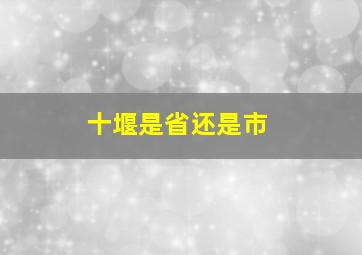 十堰是省还是市